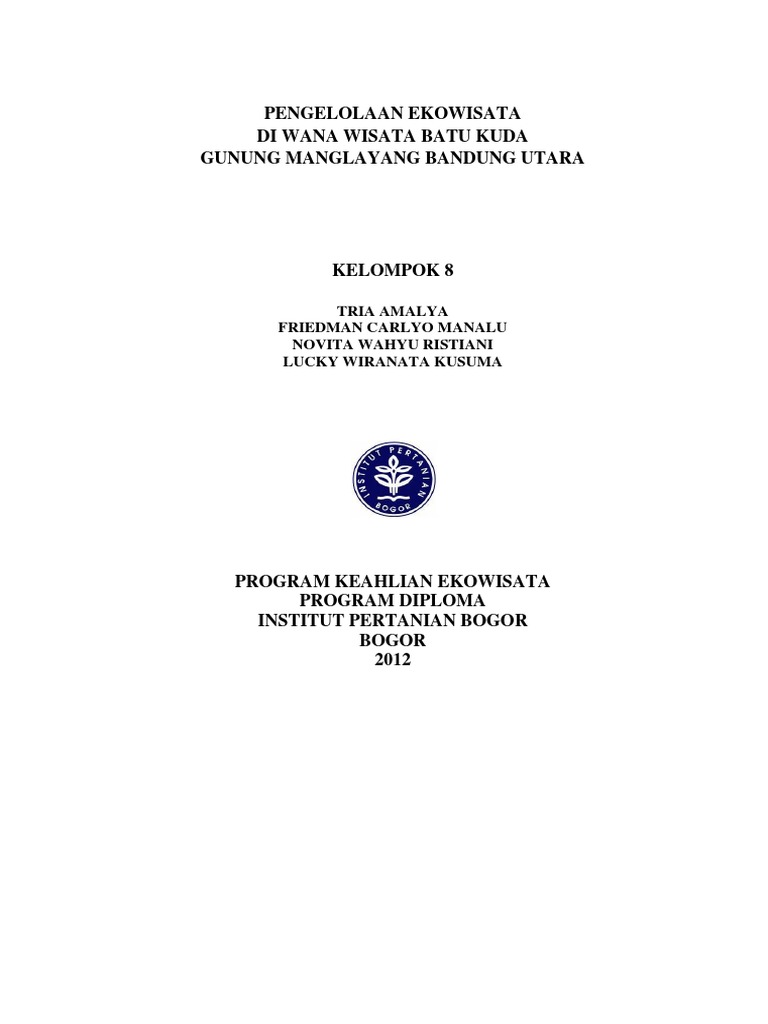 PENGELOLAAN EKOWISATA
DI WANA WISATA BATU KUDA
GUNUNG MANGLAYANG BANDUNG UTARA

KELOMPOK 8

TRIA AMALYA
FRIEDMAN CARLYO MANALU
NOVITA WAHYU RISTIANI
LUCKY WIRANATA KUSUMA

INSTITUT PERTANIAN
BOGOR

PROGRAM KEAHLIAN EKOWISATA
PROGRAM DIPLOMA
INSTITUT PERTANIAN BOGOR
BOGOR
2012